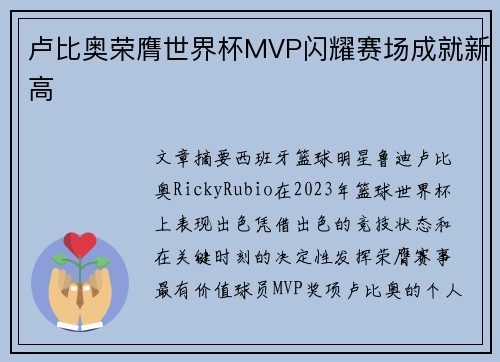 卢比奥荣膺世界杯MVP闪耀赛场成就新高

文章摘要西班牙篮球明星鲁迪卢比奥RickyRubio在2023年篮球世界杯上表现出色凭借出色的竞技状态和在关键时刻的决定性发挥荣膺赛事最有价值球员MVP奖项卢比奥的个人